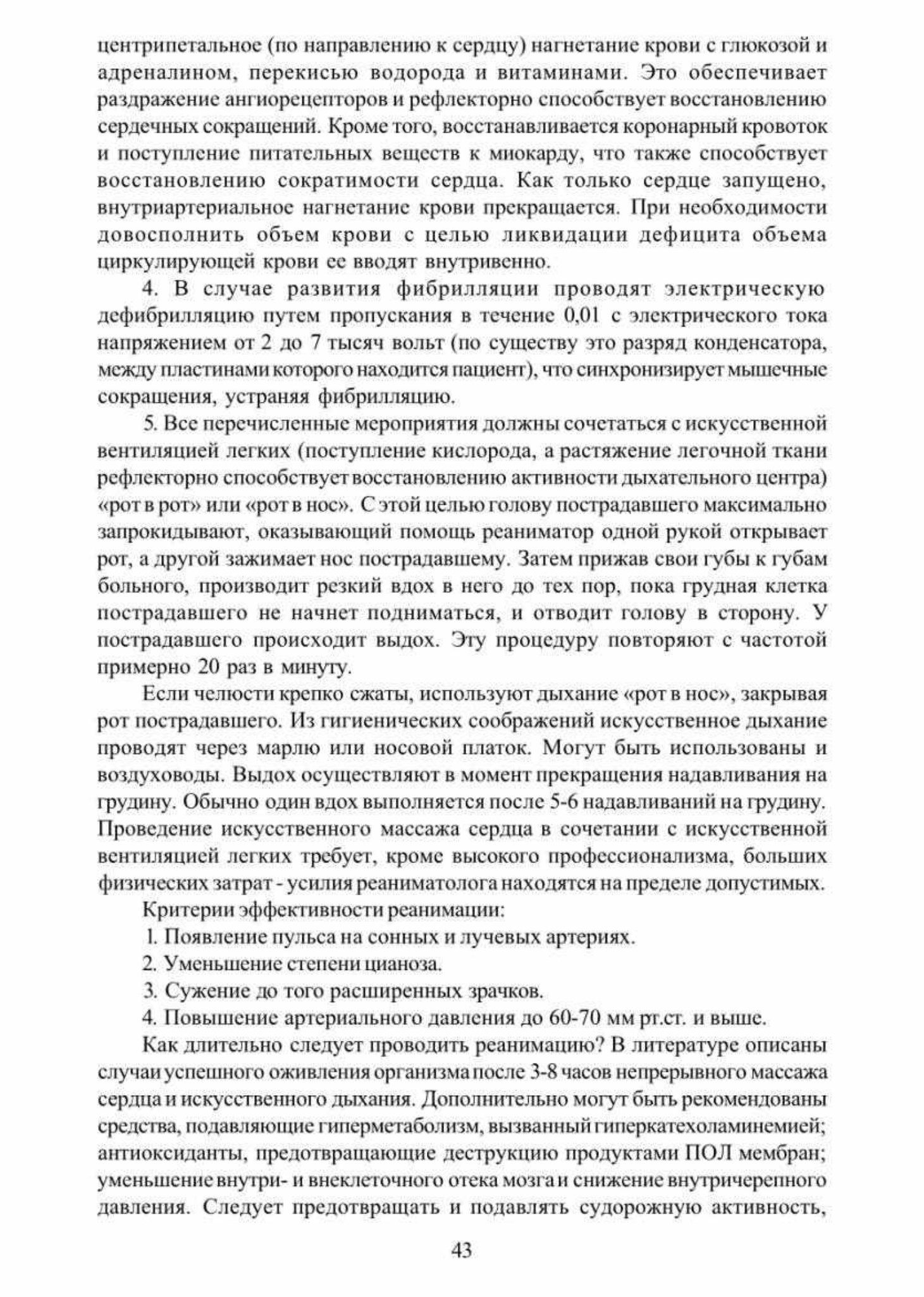 центрипетальное (по направлению к сердцу) нагнетание крови с глюкозой и адреналином, перекисью водорода и витаминами. Это обеспечивает раздражение ангиорецепторов и рефлекторно способствует восстановлению сердечных сокращений. Кроме того, восстанавливается коронарный кровоток и поступление питательных веществ к миокарду, что также способствует восстановлению сократимости сердца. Как только сердце запущено, внутриартериальное нагнетание крови прекращается. При необходимости довосполнить объем крови с целью ликвидации дефицита объема циркулирующей крови ее вводят внутривенно.

4. В случае развития фибрилляции проводят электрическую дефибрилляцию путем пропускания в течение 0,01 с электрического тока напряжением от 2 до 7 тысяч вольт (по существу это разряд конденсатора, между пластинами которого находится пациент), что синхронизирует мышечные сокращения, устраняя фибрилляцию.

5. Все перечисленные мероприятия должны сочетаться с искусственной вентиляцией легких (поступление кислорода, а растяжение легочной ткани рефлекторно способствует восстановлению активности дыхательного центра) «рот в рот» или «рот в нос». С этой целью голову пострадавшего максимально запрокидывают, оказывающий помощь реаниматор одной рукой открывает рот, а другой зажимает нос пострадавшему. Затем прижав свои губы к губам больного, производит резкий вдох в него до тех пор, пока грудная клетка пострадавшего не начнет подниматься, и отводит голову в сторону. У пострадавшего происходит выдох. Эту процедуру повторяют с частотой примерно 20 раз в минуту.

Если челюсти крепко сжаты, используют дыхание «рот в нос», закрывая рот пострадавшего. Из гигиенических соображений искусственное дыхание проводят через марлю или носовой платок. Могут быть использованы и воздуховоды. Выдох осуществляют в момент прекращения надавливания на грудину. Обычно один вдох выполняется после 5-6 надавливаний на грудину. Проведение искусственного массажа сердца в сочетании с искусственной вентиляцией легких требует, кроме высокого профессионализма, больших физических затрат - усилия реаниматолога находятся на пределе допустимых.

Критерии эффективности реанимации:

1. Появление пульса на сонных и лучевых артериях.

2. Уменьшение степени цианоза.

3. Сужение до того расширенных зрачков.

4. Повышение артериального давления до 60-70 мм рт.ст. и выше.

Как длительно следует проводить реанимацию? В литературе описаны случаи успешного оживления организма после 3-8 часов непрерывного массажа сердца и искусственного дыхания. Дополнительно могут быть рекомендованы средства, подавляющие гиперметаболизм, вызванный гиперкатехоламинемией; антиоксиданты, предотвращающие деструкцию продуктами ПОЛ мембран; уменьшение внутри- и внеклеточного отека мозга и снижение внутричерепного давления. Следует предотвращать и подавлять судорожную активность,

43